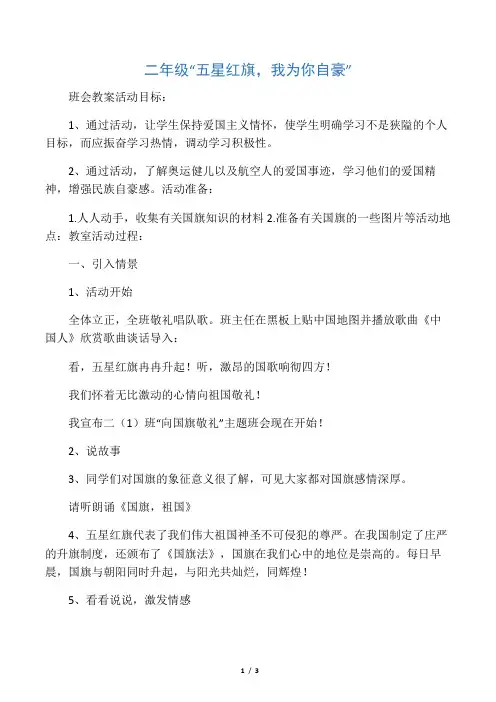 二年级“五星红旗，我为你自豪”

班会教案活动目标：

1、通过活动，让学生保持爱国主义情怀，使学生明确学习不是狭隘的个人目标，而应振奋学习热情，调动学习积极性。

2、通过活动，了解奥运健儿以及航空人的爱国事迹，学习他们的爱国精神，增强民族自豪感。活动准备：

1.人人动手，收集有关国旗知识的材料 2.准备有关国旗的一些图片等活动地点：教室活动过程：

一、引入情景

1、活动开始

全体立正，全班敬礼唱队歌。班主任在黑板上贴中国地图并播放歌曲《中国人》欣赏歌曲谈话导入：

看，五星红旗冉冉升起！听，激昂的国歌响彻四方！

我们怀着无比激动的心情向祖国敬礼！

我宣布二（1）班“向国旗敬礼”主题班会现在开始！

2、说故事

3、同学们对国旗的象征意义很了解，可见大家都对国旗感情深厚。

请听朗诵《国旗，祖国》

4、五星红旗代表了我们伟大祖国神圣不可侵犯的尊严。在我国制定了庄严的升旗制度，还颁布了《国旗法》，国旗在我们心中的地位是崇高的。每日早晨，国旗与朝阳同时升起，与阳光共灿烂，同辉煌！

5、看看说说，激发情感

1 / 3